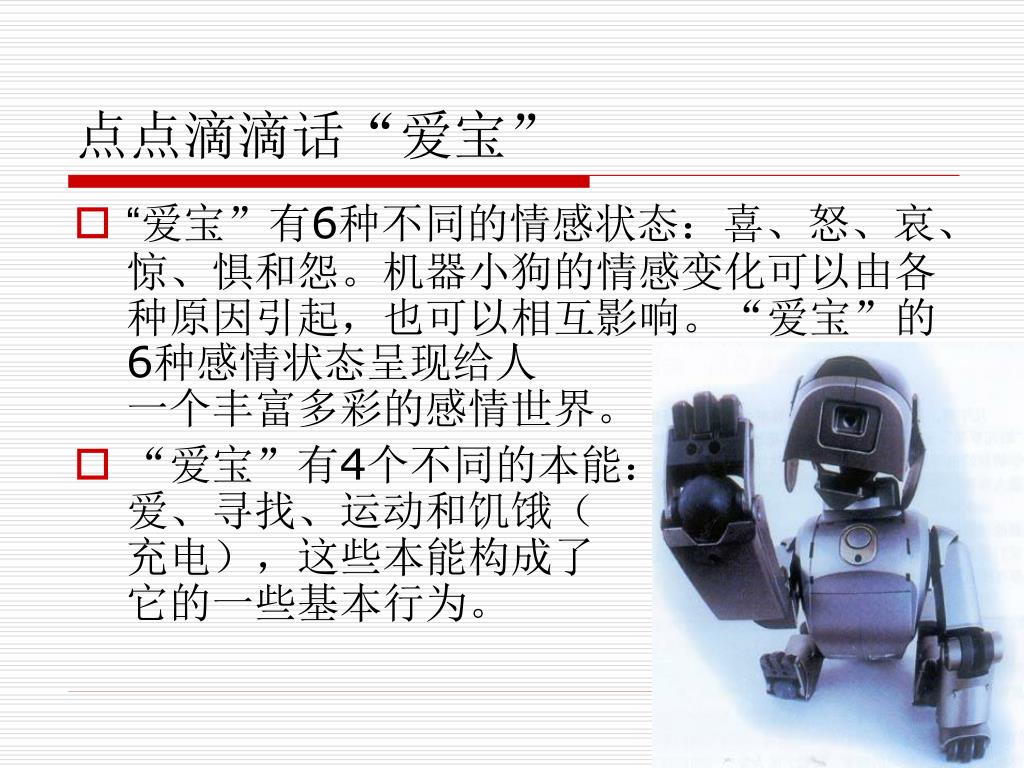 点点滴滴话“爱宝”

☐ “爱宝”有6种不同的情感状态：喜、怒、哀、惊、惧和怨。机器小狗的情感变化可以由各种原因引起，也可以相互影响。“爱宝”的6种感情状态呈现给人一个丰富多彩的感情世界。

☐ “爱宝”有4个不同的本能：爱、寻找、运动和饥饿（充电），这些本能构成了它的一些基本行为。